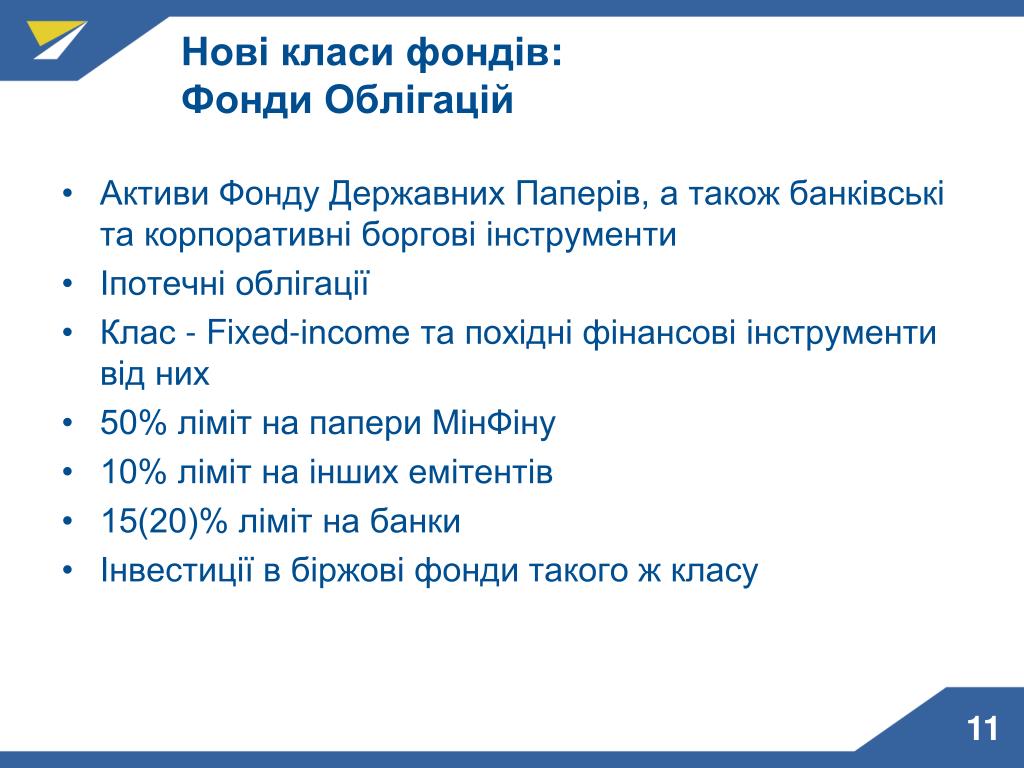 Нові класи фондів:
Фонди Облігацій

• Активи Фонду Державних Паперів, а також банківські та корпоративні боргові інструменти
• Іпотечні облігації
• Клас - Fixed-income та похідні фінансові інструменти від них
• 50% ліміт на папери МінФіну
• 10% ліміт на інших емітентів
• 15(20)% ліміт на банки
• Інвестиції в біржові фонди такого ж класу

11